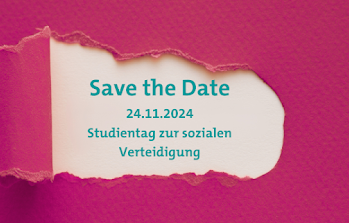 Save the Date

24.11.2024

Studientag zur sozialen Verteidigung